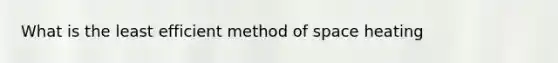 What is the least efficient method of space heating